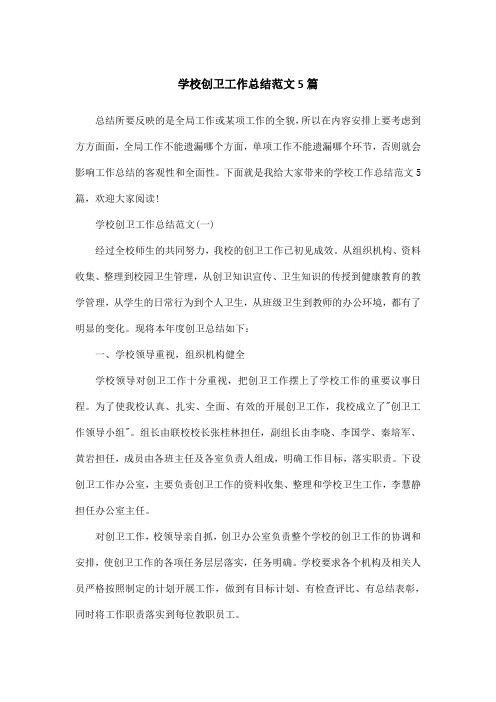 学校创卫工作总结范文5篇

总结所要反映的是全局工作或某项工作的全貌，所以在内容安排上要考虑到方方面面，全局工作不能遗漏哪个方面，单项工作不能遗漏哪个环节，否则就会影响工作总结的客观性和全面性。下面就是我给大家带来的学校工作总结范文5篇，欢迎大家阅读！

学校创卫工作总结范文(一)

经过全校师生的共同努力，我校的创卫工作已初见成效。从组织机构、资料收集、整理到校园卫生管理，从创卫知识宣传、卫生知识的传授到健康教育的教学管理，从学生的日常行为到个人卫生，从班级卫生到教师的办公环境，都有了明显的变化。现将本年度创卫总结如下：

一、学校领导重视，组织机构健全

学校领导对创卫工作十分重视，把创卫工作摆上了学校工作的重要议事日程。为了使我校认真、扎实、全面、有效的开展创卫工作，我校成立了"创卫工作领导小组"。组长由联校校长张桂林担任，副组长由李晓、李国学、秦培军、黄岩担任，成员由各班主任及各室负责人组成，明确工作目标，落实职责。下设创卫工作办公室，主要负责创卫工作的资料收集、整理和学校卫生工作，李慧静担任办公室主任。

对创卫工作，校领导亲自抓，创卫办公室负责整个学校的创卫工作的协调和安排，使创卫工作的各项任务层层落实，任务明确。学校要求各个机构及相关人员严格按照制定的计划开展工作，做到有目标计划、有检查评比、有总结表彰，同时将工作职责落实到每位教职员工。